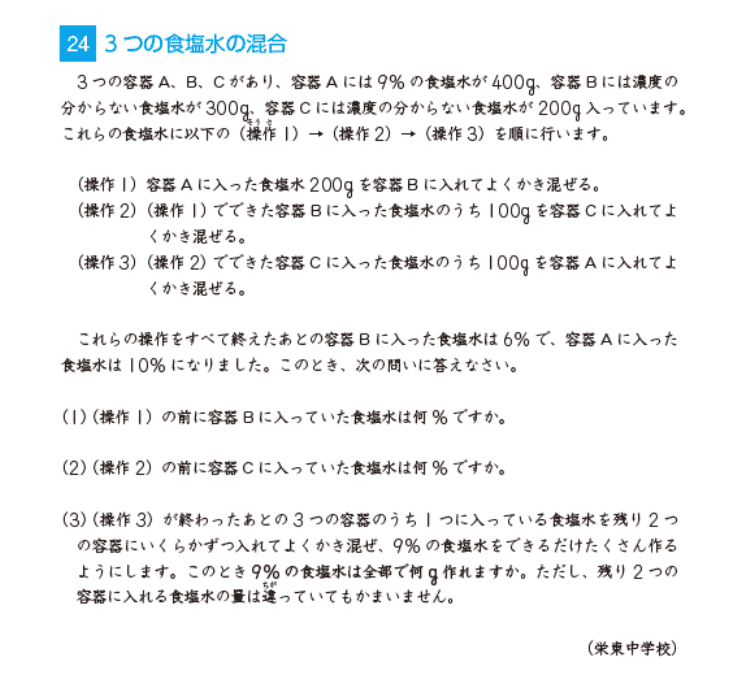 24 ３つの食塩水の混合

３つの容器Ａ、Ｂ、Ｃがあり、容器Ａには9％の食塩水が400g、容器Ｂには濃度の分からない食塩水が300g、容器Ｃには濃度の分からない食塩水が200g入っています。これらの食塩水に以下の（操作１）→（操作２）→（操作３）を順に行います。

（操作１）容器Ａに入った食塩水200gを容器Ｂに入れてよくかき混ぜる。
（操作２）（操作１）でできた容器Ｂに入った食塩水のうち100gを容器Ｃに入れてよくかき混ぜる。
（操作３）（操作２）でできた容器Ｃに入った食塩水のうち100gを容器Ａに入れてよくかき混ぜる。

これらの操作をすべて終えたあとの容器Ｂに入った食塩水は6％で、容器Ａに入った食塩水は10％になりました。このとき、次の問いに答えなさい。

(1)（操作１）の前に容器Ｂに入っていた食塩水は何％ですか。

(2)（操作２）の前に容器Ｃに入っていた食塩水は何％ですか。

(3)（操作３）が終わったあとの３つの容器のうち１つに入っている食塩水を残り２つの容器にいくらかずつ入れてよくかき混ぜ、9％の食塩水をできるだけたくさん作るようにします。このとき9％の食塩水は全部で何g作れますか。ただし、残り２つの容器に入れる食塩水の量は違っていてもかまいません。

（栄東中学校）